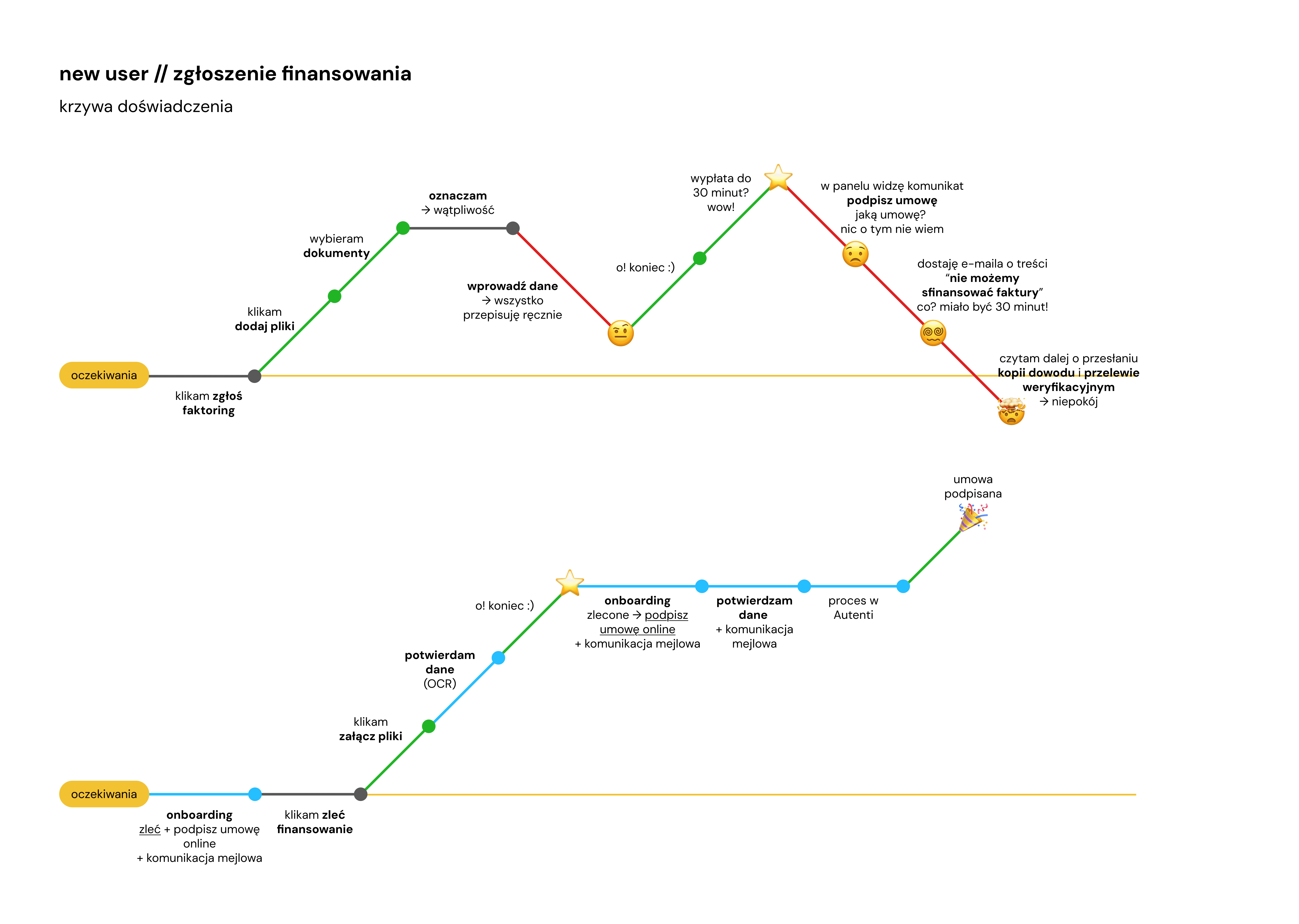 new user // zgłoszenie finansowania

krzywa doświadczenia

oczekiwania

klikam zgłoś faktoring

klikam dodaj pliki

wybieram dokumenty

oznaczam → wątpliwość

wprowadź dane → wszystko przepisuję ręcznie

o! koniec :)

wypłata do 30 minut? wow!

w panelu widzę komunikat podpisz umowę jaką umowę? nic o tym nie wiem

dostaję e-maila o treści “nie możemy sfinansować faktury” co? miało być 30 minut!

czytam dalej o przesłaniu kopii dowodu i przelewie weryfikacyjnym → niepokój

oczekiwania

onboarding zleć + podpisz umowę online + komunikacja mejlowa

klikam zleć finansowanie

klikam załącz pliki

potwierdam dane (OCR)

o! koniec :)

onboarding zlecone → podpisz umowę online + komunikacja mejlowa

potwierdzam dane + komunikacja mejlowa

proces w Autenti

umowa podpisana